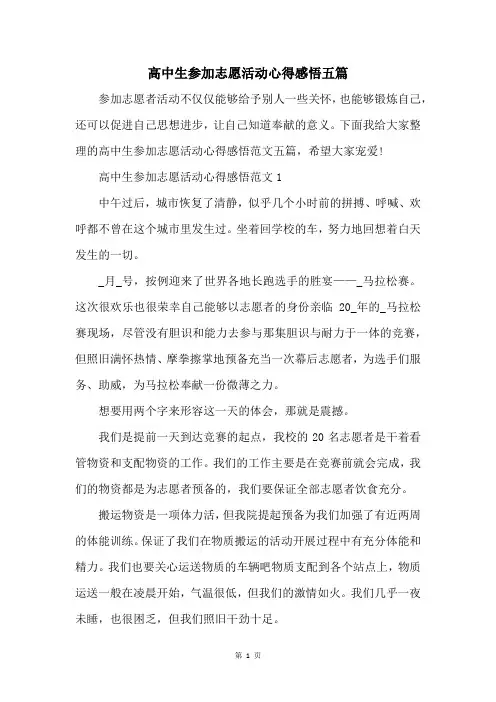 高中生参加志愿活动心得感悟五篇

参加志愿者活动不仅仅能够给予别人一些关怀，也能够锻炼自己，还可以促进自己思想进步，让自己知道奉献的意义。下面我给大家整理的高中生参加志愿活动心得感悟范文五篇，希望大家宠爱！

高中生参加志愿活动心得感悟范文 1

中午过后，城市恢复了清静，似乎几个小时前的拼搏、呼喊、欢呼都不曾在这个城市里发生过。坐着回学校的车，努力地回想着白天发生的一切。

_月_号，按例迎来了世界各地长跑选手的胜宴——_马拉松赛。这次很欢乐也很荣幸自己能够以志愿者的身份亲临 20_年的_马拉松赛现场，尽管没有胆识和能力去参与那集胆识与耐力于一体的竞赛，但照旧满怀热情、摩拳擦掌地预备充当一次幕后志愿者，为选手们服务、助威，为马拉松奉献一份微薄之力。

想要用两个字来形容这一天的体会，那就是震撼。

我们是提前一天到达竞赛的起点，我校的 20 名志愿者是干着看管物资和支配物资的工作。我们的工作主要是在竞赛前就会完成，我们的物资都是为志愿者预备的，我们要保证全部志愿者饮食充分。

搬运物资是一项体力活，但我院提起预备为我们加强了有近两周的体能训练。保证了我们在物质搬运的活动开展过程中有充分体能和精力。我们也要关心运送物质的车辆吧物质支配到各个站点上，物质运送一般在凌晨开始，气温很低，但我们的激情如火。我们几乎一夜未睡，也很困乏，但我们照旧干劲十足。

第 1 页